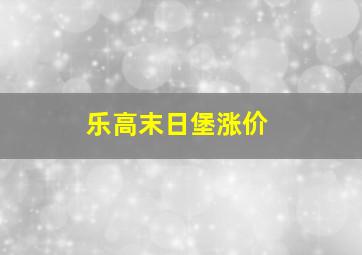 乐高末日堡涨价